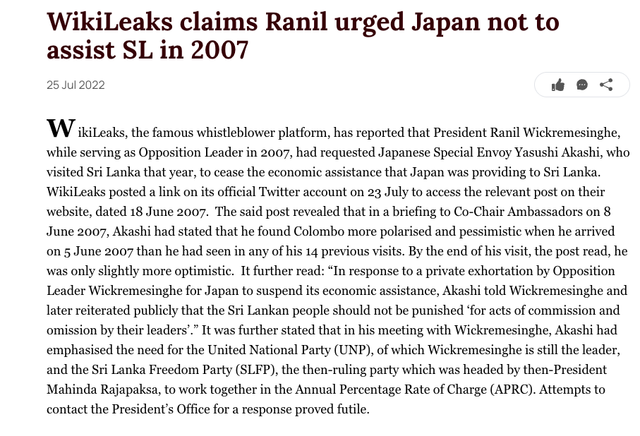 WikiLeaks claims Ranil urged Japan not to assist SL in 2007

25 Jul 2022

WikiLeaks, the famous whistleblower platform, has reported that President Ranil Wickremesinghe, while serving as Opposition Leader in 2007, had requested Japanese Special Envoy Yasushi Akashi, who visited Sri Lanka that year, to cease the economic assistance that Japan was providing to Sri Lanka. WikiLeaks posted a link on its official Twitter account on 23 July to access the relevant post on their website, dated 18 June 2007. The said post revealed that in a briefing to Co-Chair Ambassadors on 8 June 2007, Akashi had stated that he found Colombo more polarised and pessimistic when he arrived on 5 June 2007 than he had seen in any of his 14 previous visits. By the end of his visit, the post read, he was only slightly more optimistic. It further read: “In response to a private exhortation by Opposition Leader Wickremesinghe for Japan to suspend its economic assistance, Akashi told Wickremesinghe and later reiterated publicly that the Sri Lankan people should not be punished ‘for acts of commission and omission by their leaders’.” It was further stated that in his meeting with Wickremesinghe, Akashi had emphasised the need for the United National Party (UNP), of which Wickremesinghe is still the leader, and the Sri Lanka Freedom Party (SLFP), the then-ruling party which was headed by then-President Mahinda Rajapaksa, to work together in the Annual Percentage Rate of Charge (APRC). Attempts to contact the President’s Office for a response proved futile.